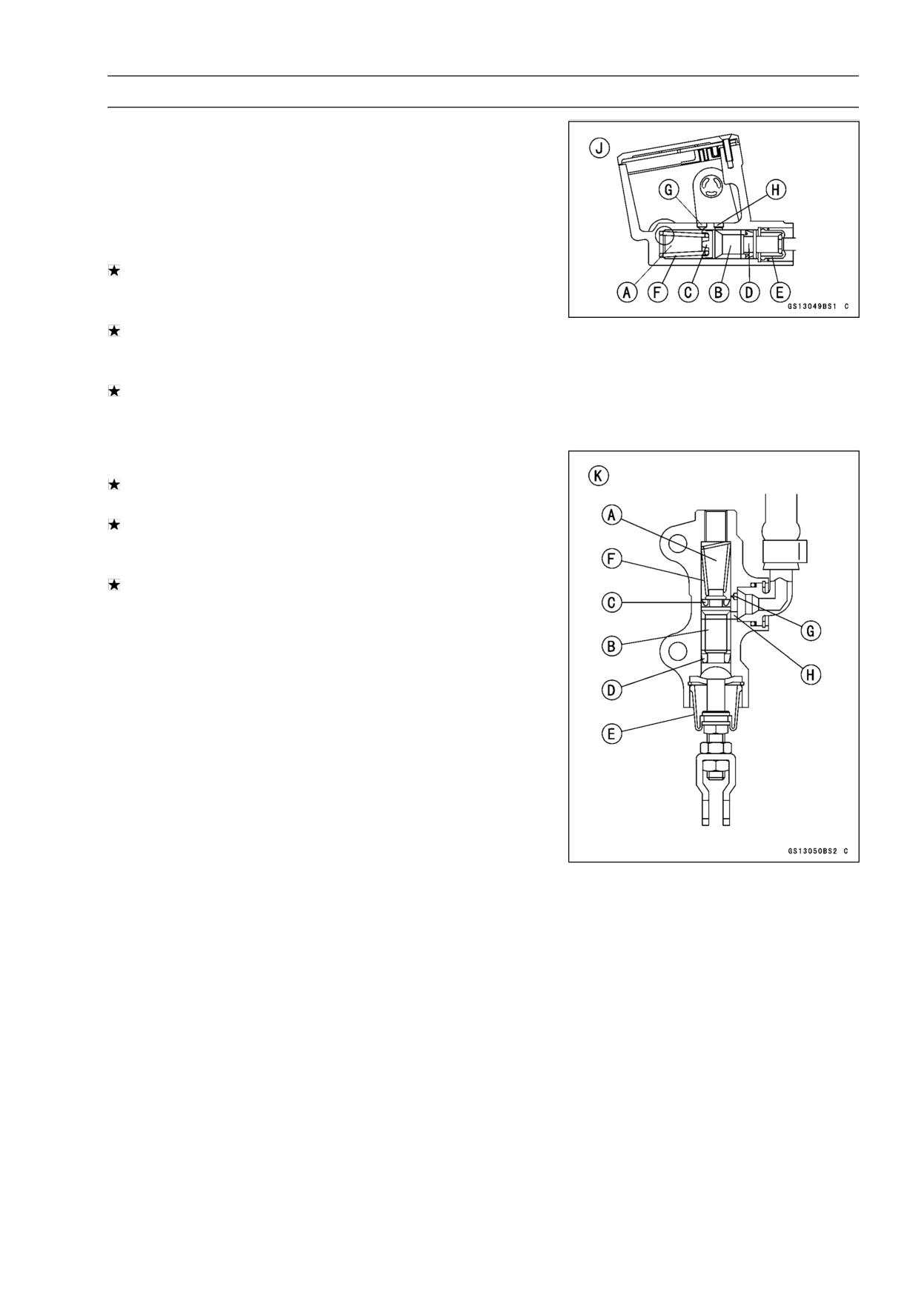 ★

★

★

★

★

★

J
G
H
A
F
C
B
D
E
GS13049BS1 C

K
A
F
C
B
D
E
G
H
GS13050BS2 C